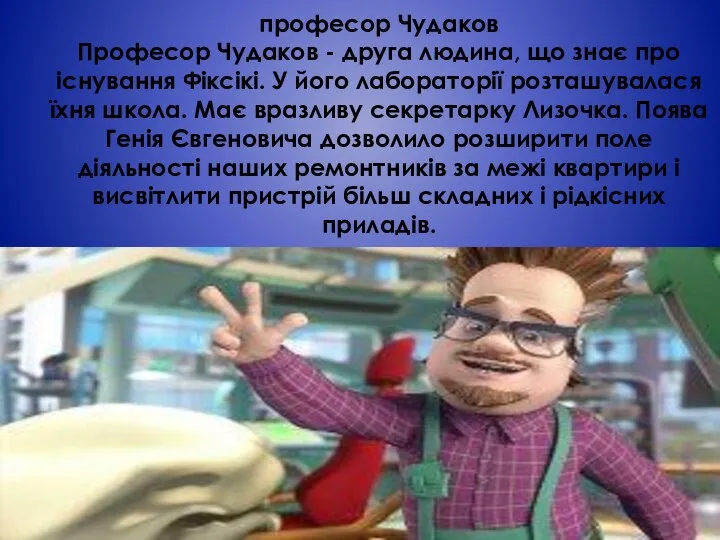 професор Чудаков

Професор Чудаков - друга людина, що знає про існування Фіксікі. У його лабораторії розташувалася їхня школа. Має вразливу секретарку Лизочка. Поява Генія Євгеновича дозволило розширити поле діяльності наших ремонтників за межі квартири і висвітлити пристрій більш складних і рідкісних приладів.